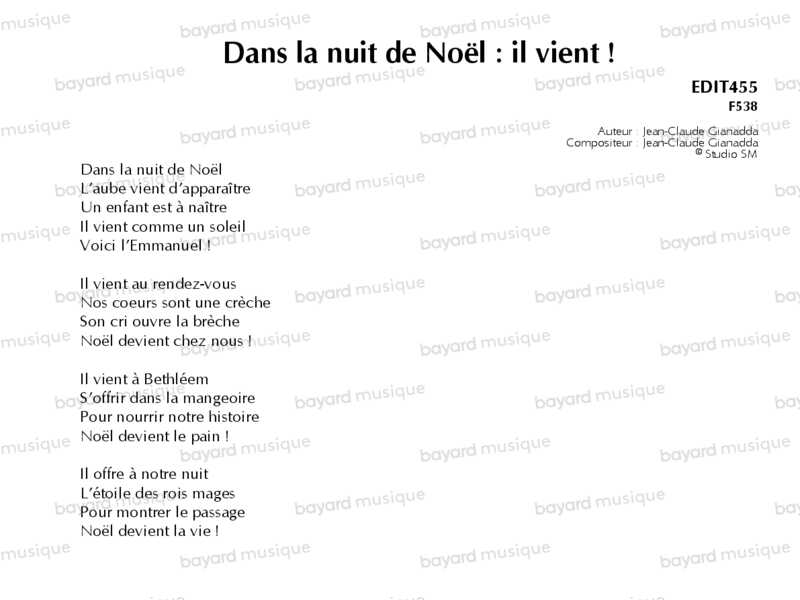 Dans la nuit de Noël : il vient !

EDIT455
F538

Auteur : Jean-Claude Gianadda
Compositeur : Jean-Claude Gianadda
© Studio SM

Dans la nuit de Noël
L'aube vient d'apparaître
Un enfant est à naître
Il vient comme un soleil
Voici l'Emmanuel !

Il vient au rendez-vous
Nos coeurs sont une crèche
Son cri ouvre la brèche
Noël devient chez nous !

Il vient à Bethléem
S'offrir dans la mangeoire
Pour nourrir notre histoire
Noël devient le pain !

Il offre à notre nuit
L'étoile des rois mages
Pour montrer le passage
Noël devient la vie !

bayard musique